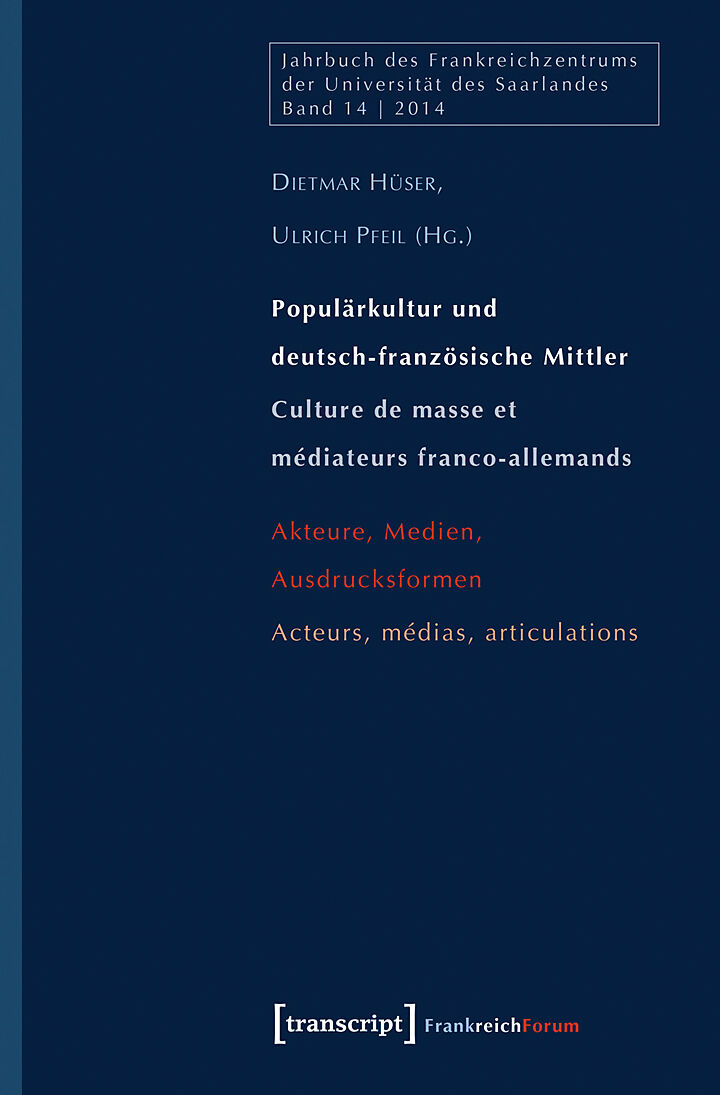 Jahrbuch des Frankreichzentrums der Universität des Saarlandes
Band 14 | 2014

Dietmar Hüser,
Ulrich Pfeil (Hg.)

Populärkultur und deutsch-französische Mittler
Culture de masse et médiateurs franco-allemands

Akteure, Medien, Ausdrucksformen
Acteurs, médias, articulations

[transcript] FrankreichForum